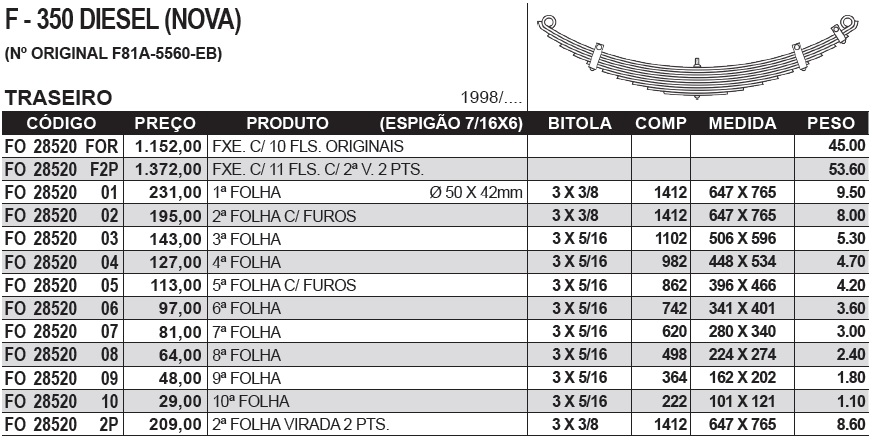 F - 350 DIESEL (NOVA)

(Nº ORIGINAL F81A-5560-EB)

TRASEIRO

1998/....

| CÓDIGO | PREÇO | PRODUTO (ESPIGÃO 7/16X6) | BITOLA | COMP | MEDIDA | PESO |
|---|---|---|---|---|---|---|
| FO 28520 FOR | 1.152,00 | FXE. C/ 10 FLS. ORIGINAIS | | | | 45.00 |
| FO 28520 F2P | 1.372,00 | FXE. C/ 11 FLS. C/ 2ª V. 2 PTS. | | | | 53.60 |
| FO 28520 01 | 231,00 | 1ª FOLHA Ø 50 X 42mm | 3 X 3/8 | 1412 | 647 X 765 | 9.50 |
| FO 28520 02 | 195,00 | 2ª FOLHA C/ FUROS | 3 X 3/8 | 1412 | 647 X 765 | 8.00 |
| FO 28520 03 | 143,00 | 3ª FOLHA | 3 X 5/16 | 1102 | 506 X 596 | 5.30 |
| FO 28520 04 | 127,00 | 4ª FOLHA | 3 X 5/16 | 982 | 448 X 534 | 4.70 |
| FO 28520 05 | 113,00 | 5ª FOLHA C/ FUROS | 3 X 5/16 | 862 | 396 X 466 | 4.20 |
| FO 28520 06 | 97,00 | 6ª FOLHA | 3 X 5/16 | 742 | 341 X 401 | 3.60 |
| FO 28520 07 | 81,00 | 7ª FOLHA | 3 X 5/16 | 620 | 280 X 340 | 3.00 |
| FO 28520 08 | 64,00 | 8ª FOLHA | 3 X 5/16 | 498 | 224 X 274 | 2.40 |
| FO 28520 09 | 48,00 | 9ª FOLHA | 3 X 5/16 | 364 | 162 X 202 | 1.80 |
| FO 28520 10 | 29,00 | 10ª FOLHA | 3 X 5/16 | 222 | 101 X 121 | 1.10 |
| FO 28520 2P | 209,00 | 2ª FOLHA VIRADA 2 PTS. | 3 X 3/8 | 1412 | 647 X 765 | 8.60 |